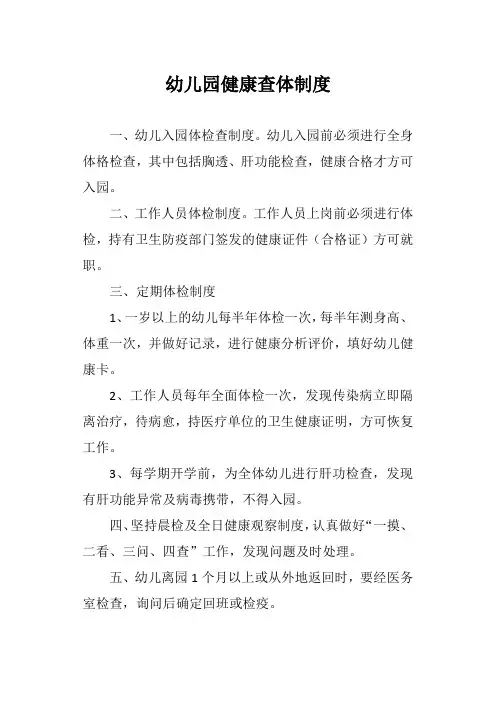 幼儿园健康查体制度

一、幼儿入园体检查制度。幼儿入园前必须进行全身体格检查，其中包括胸透、肝功能检查，健康合格才方可入园。

二、工作人员体检制度。工作人员上岗前必须进行体检，持有卫生防疫部门签发的健康证件（合格证）方可就职。

三、定期体检制度

1、一岁以上的幼儿每半年体检一次，每半年测身高、体重一次，并做好记录，进行健康分析评价，填好幼儿健康卡。

2、工作人员每年全面体检一次，发现传染病立即隔离治疗，待病愈，持医疗单位的卫生健康证明，方可恢复工作。

3、每学期开学前，为全体幼儿进行肝功检查，发现有肝功能异常及病毒携带，不得入园。

四、坚持晨检及全日健康观察制度，认真做好“一摸、二看、三问、四查”工作，发现问题及时处理。

五、幼儿离园 1 个月以上或从外地返回时，要经医务室检查，询问后确定回班或检疫。